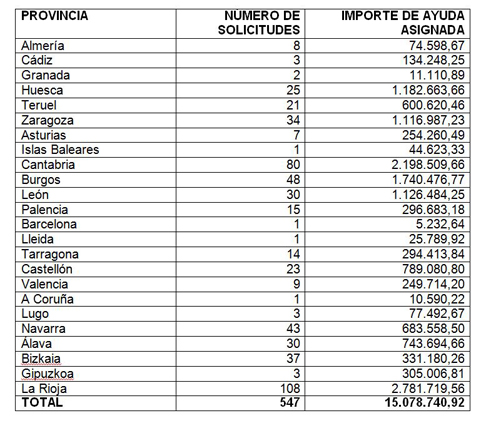 | PROVINCIA | NÚMERO DE SOLICITUDES | IMPORTE DE AYUDA ASIGNADA |
|---|---|---|
| Almería | 8 | 74.598,67 |
| Cádiz | 3 | 134.248,25 |
| Granada | 2 | 11.110,89 |
| Huesca | 25 | 1.182.663,66 |
| Teruel | 21 | 600.620,46 |
| Zaragoza | 34 | 1.116.987,23 |
| Asturias | 7 | 254.260,49 |
| Islas Baleares | 1 | 44.623,33 |
| Cantabria | 80 | 2.198.509,66 |
| Burgos | 48 | 1.740.476,77 |
| León | 30 | 1.126.484,25 |
| Palencia | 15 | 296.683,18 |
| Barcelona | 1 | 5.232,64 |
| Lleida | 1 | 25.789,92 |
| Tarragona | 14 | 294.413,84 |
| Castellón | 23 | 789.080,80 |
| Valencia | 9 | 249.714,20 |
| A Coruña | 1 | 10.590,22 |
| Lugo | 3 | 77.492,67 |
| Navarra | 43 | 683.558,50 |
| Álava | 30 | 743.694,66 |
| Bizkaia | 37 | 331.180,26 |
| Gipuzkoa | 3 | 305.006,81 |
| La Rioja | 108 | 2.781.719,56 |
| TOTAL | 547 | 15.078.740,92 |